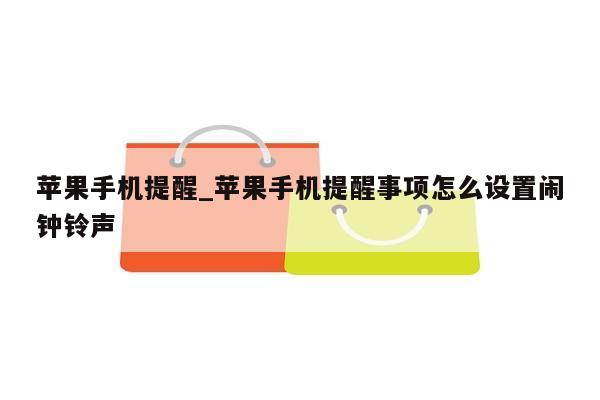 苹果手机提醒_苹果手机提醒事项怎么设置闹钟铃声